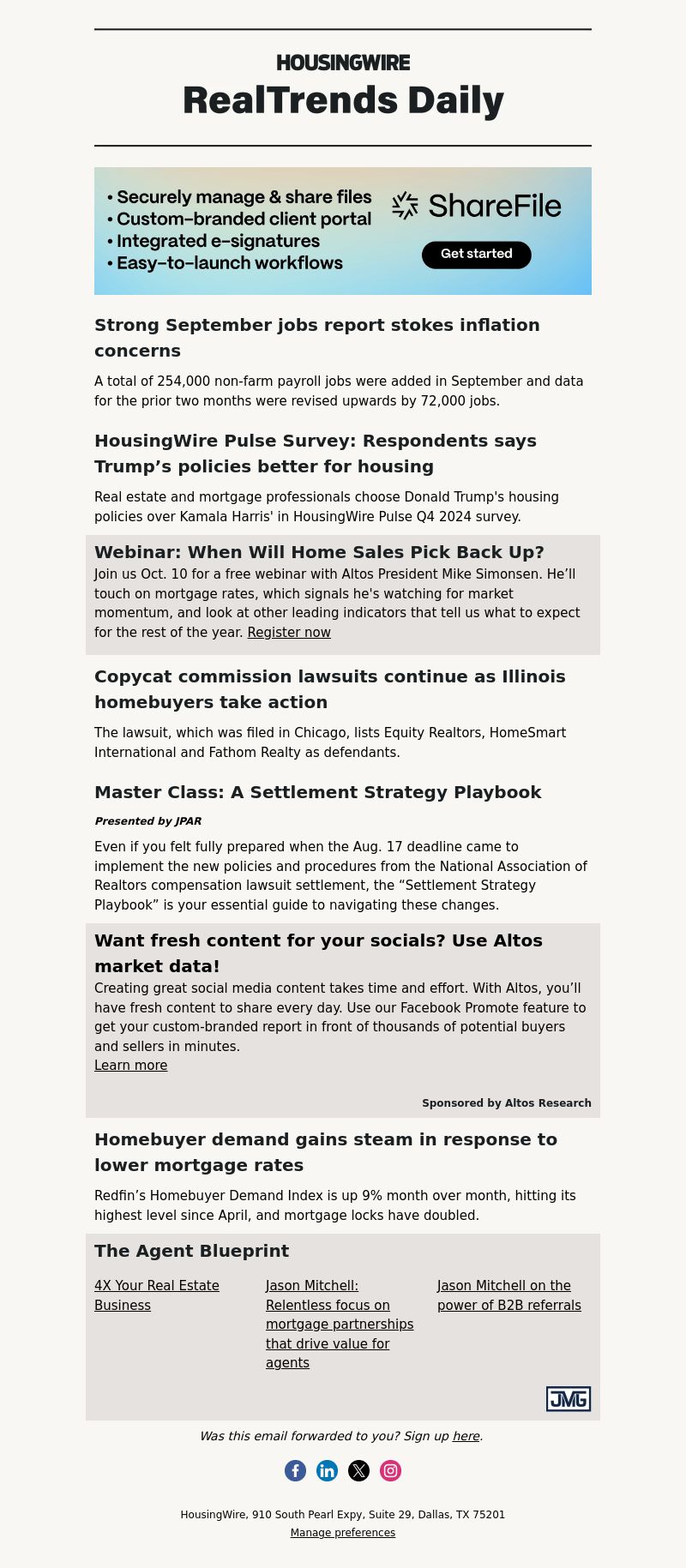 HOUSINGWIRE
RealTrends Daily

• Securely manage & share files
• Custom-branded client portal
• Integrated e-signatures
• Easy-to-launch workflows

ShareFile

Get started

Strong September jobs report stokes inflation concerns

A total of 254,000 non-farm payroll jobs were added in September and data for the prior two months were revised upwards by 72,000 jobs.

HousingWire Pulse Survey: Respondents says Trump's policies better for housing

Real estate and mortgage professionals choose Donald Trump's housing policies over Kamala Harris' in HousingWire Pulse Q4 2024 survey.

Webinar: When Will Home Sales Pick Back Up?

Join us Oct. 10 for a free webinar with Altos President Mike Simonsen. He'll touch on mortgage rates, which signals he's watching for market momentum, and look at other leading indicators that tell us what to expect for the rest of the year. Register now

Copycat commission lawsuits continue as Illinois homebuyers take action

The lawsuit, which was filed in Chicago, lists Equity Realtors, HomeSmart International and Fathom Realty as defendants.

Master Class: A Settlement Strategy Playbook

Presented by JPAR

Even if you felt fully prepared when the Aug. 17 deadline came to implement the new policies and procedures from the National Association of Realtors compensation lawsuit settlement, the "Settlement Strategy Playbook" is your essential guide to navigating these changes.

Want fresh content for your socials? Use Altos market data!

Creating great social media content takes time and effort. With Altos, you'll have fresh content to share every day. Use our Facebook Promote feature to get your custom-branded report in front of thousands of potential buyers and sellers in minutes.
Learn more

Sponsored by Altos Research

Homebuyer demand gains steam in response to lower mortgage rates

Redfin's Homebuyer Demand Index is up 9% month over month, hitting its highest level since April, and mortgage locks have doubled.

The Agent Blueprint

4X Your Real Estate Business

Jason Mitchell: Relentless focus on mortgage partnerships that drive value for agents

Jason Mitchell on the power of B2B referrals

JMG

Was this email forwarded to you? Sign up here.

HousingWire, 910 South Pearl Expy, Suite 29, Dallas, TX 75201
Manage preferences